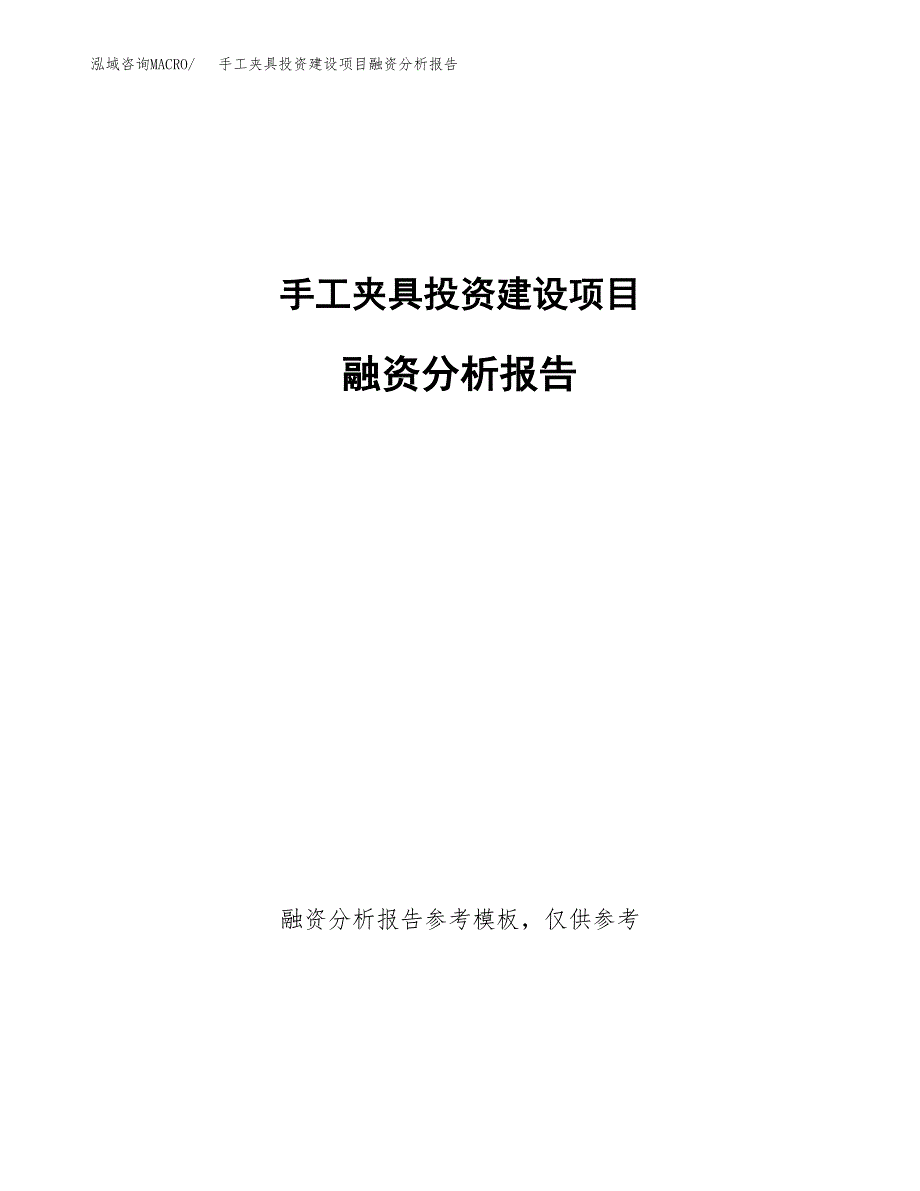 泓域咨询MACRO/　手工夹具投资建设项目融资分析报告

手工夹具投资建设项目

融资分析报告

融资分析报告参考模板，仅供参考